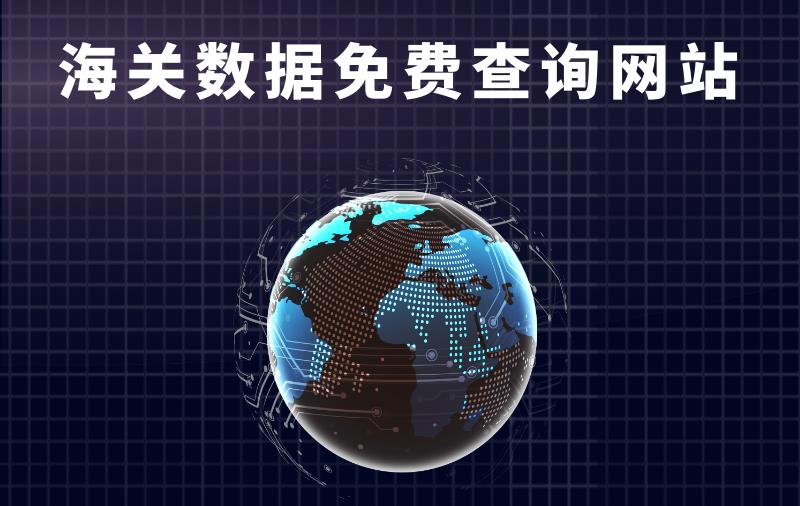 海关数据免费查询网站